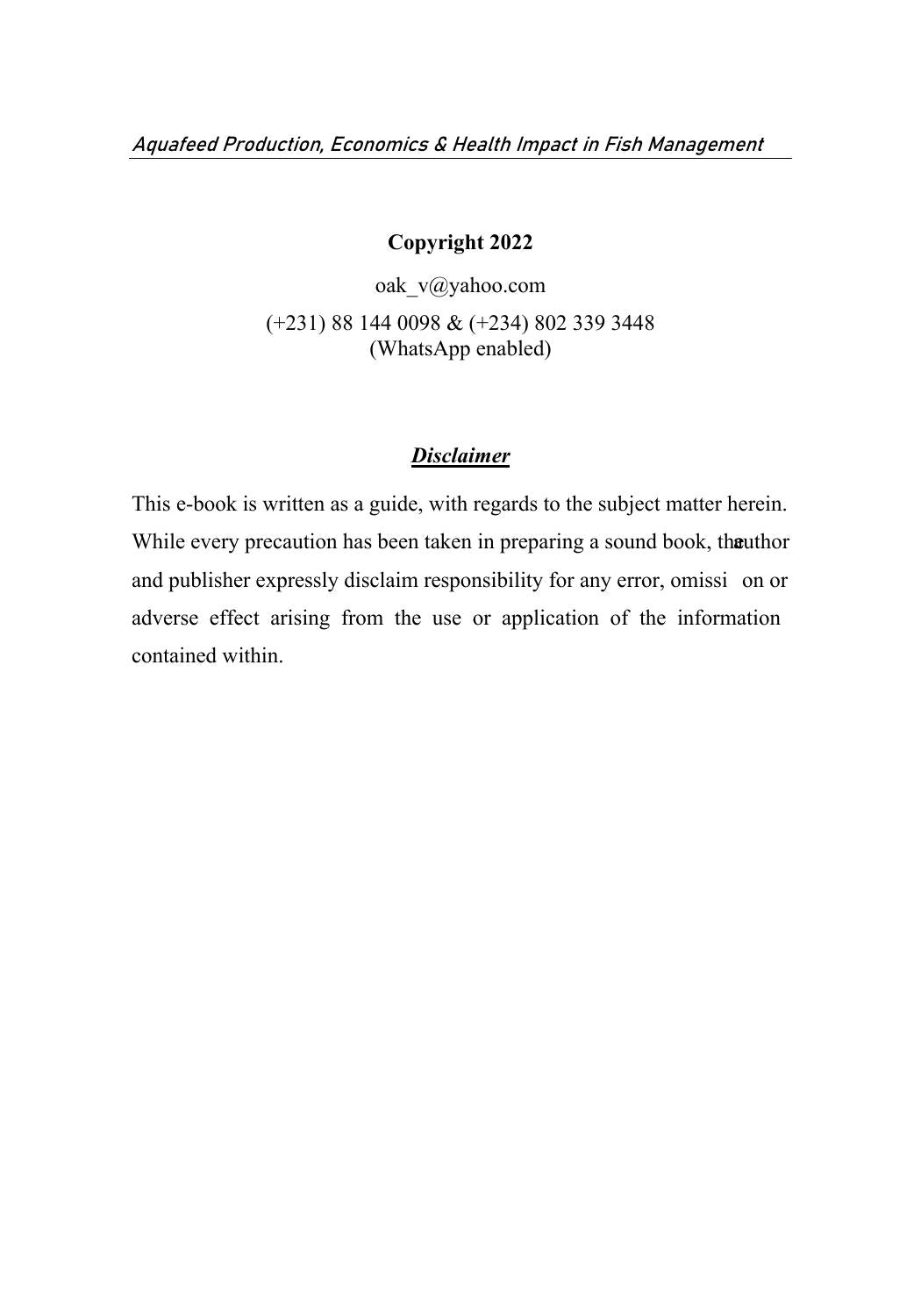 Aquafeed Production, Economics & Health Impact in Fish Management

Copyright 2022

oak_v@yahoo.com

(+231) 88 144 0098 & (+234) 802 339 3448
(WhatsApp enabled)

Disclaimer

This e-book is written as a guide, with regards to the subject matter herein. While every precaution has been taken in preparing a sound book, the author and publisher expressly disclaim responsibility for any error, omissi on or adverse effect arising from the use or application of the information contained within.